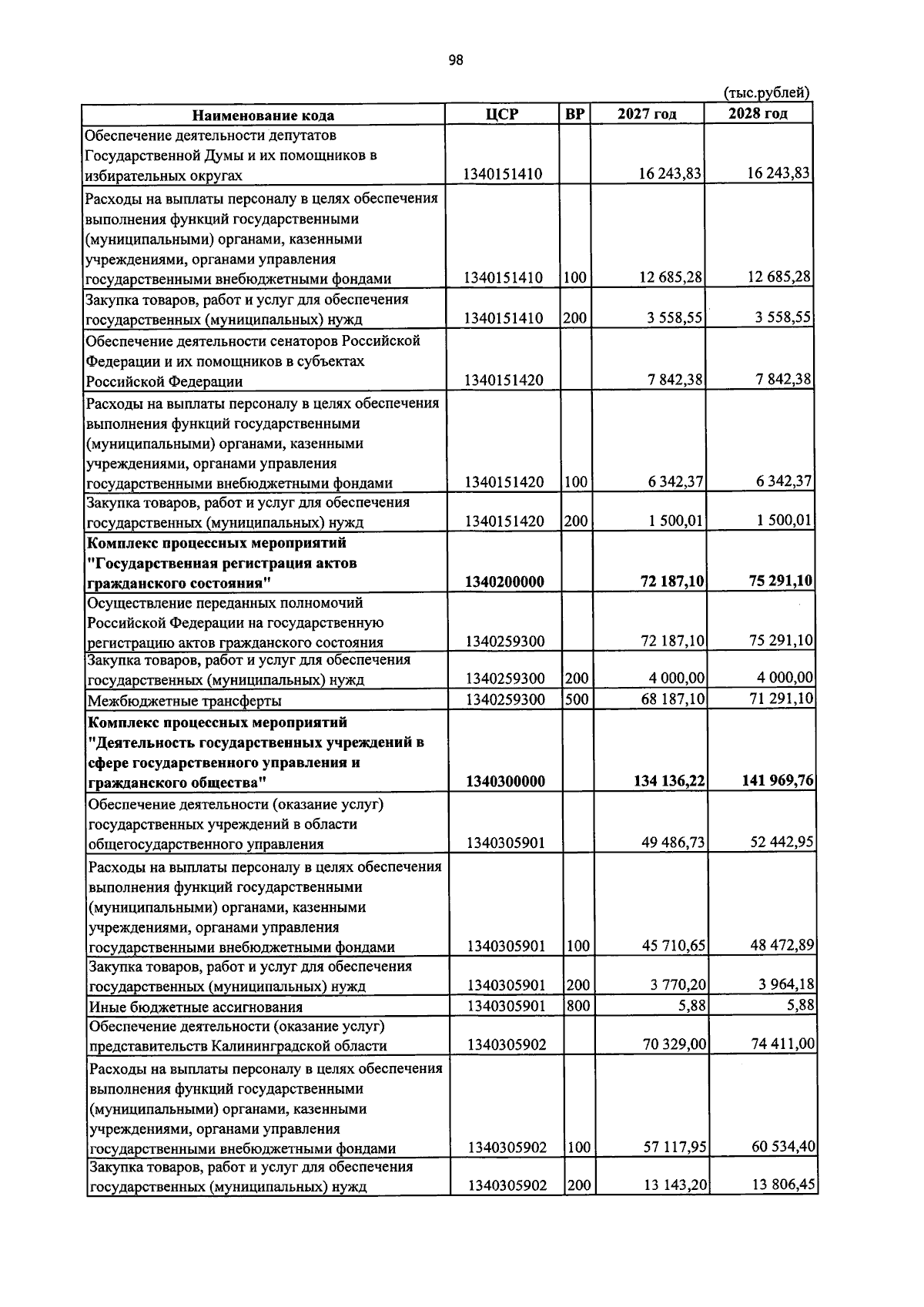 98

(тыс.рублей)

| Наименование кода | ЦСР | ВР | 2027 год | 2028 год |
|---|---|---|---|---|
| Обеспечение деятельности депутатов Государственной Думы и их помощников в избирательных округах | 1340151410 | | 16 243,83 | 16 243,83 |
| Расходы на выплаты персоналу в целях обеспечения выполнения функций государственными (муниципальными) органами, казенными учреждениями, органами управления государственными внебюджетными фондами | 1340151410 | 100 | 12 685,28 | 12 685,28 |
| Закупка товаров, работ и услуг для обеспечения государственных (муниципальных) нужд | 1340151410 | 200 | 3 558,55 | 3 558,55 |
| Обеспечение деятельности сенаторов Российской Федерации и их помощников в субъектах Российской Федерации | 1340151420 | | 7 842,38 | 7 842,38 |
| Расходы на выплаты персоналу в целях обеспечения выполнения функций государственными (муниципальными) органами, казенными учреждениями, органами управления государственными внебюджетными фондами | 1340151420 | 100 | 6 342,37 | 6 342,37 |
| Закупка товаров, работ и услуг для обеспечения государственных (муниципальных) нужд | 1340151420 | 200 | 1 500,01 | 1 500,01 |
| Комплекс процессных мероприятий "Государственная регистрация актов гражданского состояния" | 1340200000 | | 72 187,10 | 75 291,10 |
| Осуществление переданных полномочий Российской Федерации на государственную регистрацию актов гражданского состояния | 1340259300 | | 72 187,10 | 75 291,10 |
| Закупка товаров, работ и услуг для обеспечения государственных (муниципальных) нужд | 1340259300 | 200 | 4 000,00 | 4 000,00 |
| Межбюджетные трансферты | 1340259300 | 500 | 68 187,10 | 71 291,10 |
| Комплекс процессных мероприятий "Деятельность государственных учреждений в сфере государственного управления и гражданского общества" | 1340300000 | | 134 136,22 | 141 969,76 |
| Обеспечение деятельности (оказание услуг) государственных учреждений в области общегосударственного управления | 1340305901 | | 49 486,73 | 52 442,95 |
| Расходы на выплаты персоналу в целях обеспечения выполнения функций государственными (муниципальными) органами, казенными учреждениями, органами управления государственными внебюджетными фондами | 1340305901 | 100 | 45 710,65 | 48 472,89 |
| Закупка товаров, работ и услуг для обеспечения государственных (муниципальных) нужд | 1340305901 | 200 | 3 770,20 | 3 964,18 |
| Иные бюджетные ассигнования | 1340305901 | 800 | 5,88 | 5,88 |
| Обеспечение деятельности (оказание услуг) представительств Калининградской области | 1340305902 | | 70 329,00 | 74 411,00 |
| Расходы на выплаты персоналу в целях обеспечения выполнения функций государственными (муниципальными) органами, казенными учреждениями, органами управления государственными внебюджетными фондами | 1340305902 | 100 | 57 117,95 | 60 534,40 |
| Закупка товаров, работ и услуг для обеспечения государственных (муниципальных) нужд | 1340305902 | 200 | 13 143,20 | 13 806,45 |